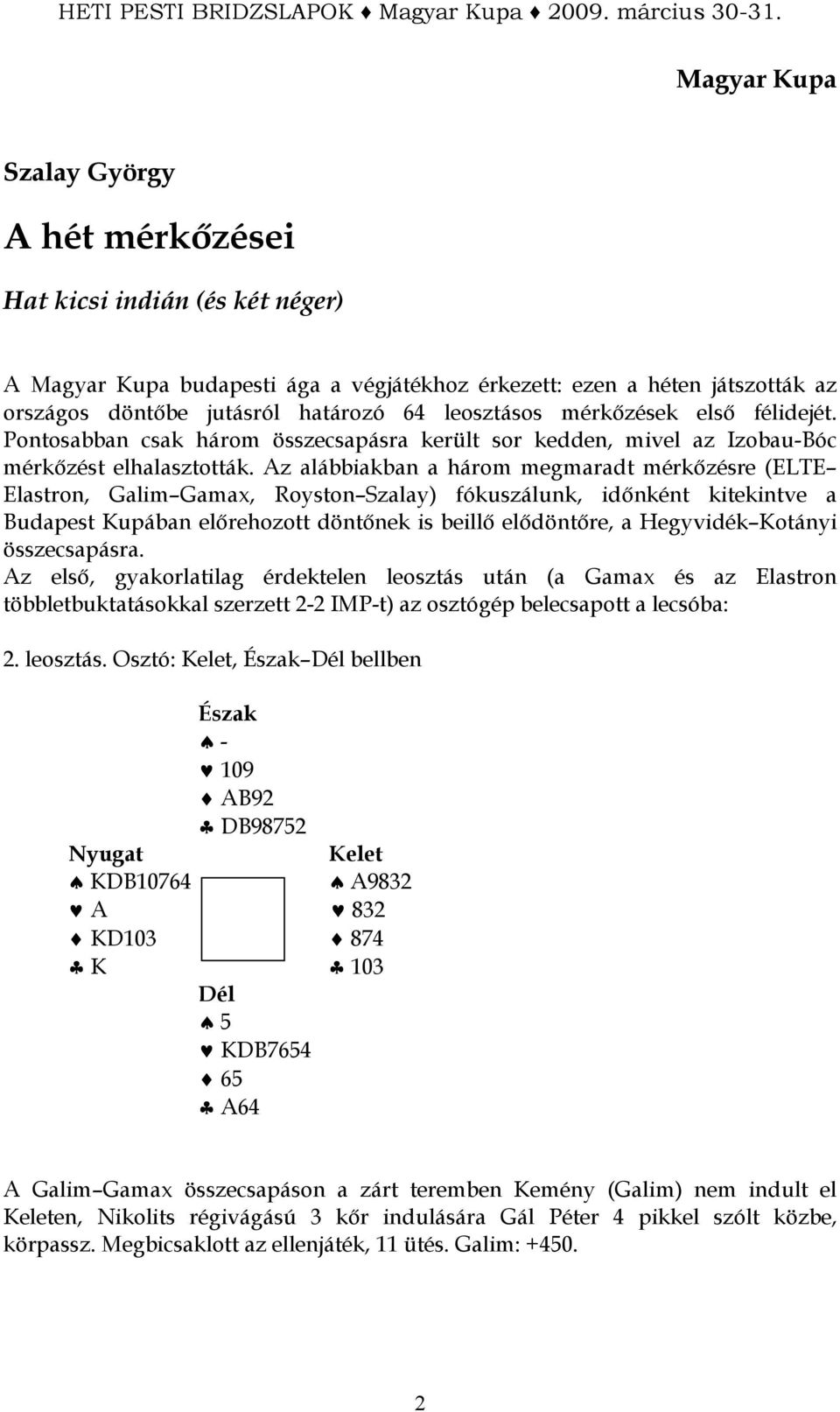 HETI PESTI BRIDZSLAPOK ♦ Magyar Kupa ♦ 2009. március 30-31.

Magyar Kupa

Szalay György

A hét mérkőzései

Hat kicsi indián (és két néger)

A Magyar Kupa budapesti ága a végjátékhoz érkezett: ezen a héten játszották az országos döntőbe jutásról határozó 64 leosztásos mérkőzések első félidejét. Pontosabban csak három összecsapásra került sor kedden, mivel az Izobau-Bóc mérkőzést elhalasztották. Az alábbiakban a három megmaradt mérkőzésre (ELTE–Elastron, Galim–Gamax, Royston–Szalay) fókuszálunk, időnként kitekintve a Budapest Kupában előrehozott döntőnek is beillő elődöntőre, a Hegyvidék–Kotányi összecsapásra.
Az első, gyakorlatilag érdektelen leosztás után (a Gamax és az Elastron többletbuktatásokkal szerzett 2-2 IMP-t) az osztógép belecsapott a lecsóba:

2. leosztás. Osztó: Kelet, Észak–Dél bellben

Észak
♠ -
♥ 109
♦ AB92
♣ DB98752

Nyugat
♠ KDB10764
♥ A
♦ KD103
♣ K

Kelet
♠ A9832
♥ 832
♦ 874
♣ 103

Dél
♠ 5
♥ KDB7654
♦ 65
♣ A64

A Galim–Gamax összecsapáson a zárt teremben Kemény (Galim) nem indult el Keleten, Nikolits régivágású 3 kőr indulására Gál Péter 4 pikkel szólt közbe, körpassz. Megbicsaklott az ellenjáték, 11 ütés. Galim: +450.

2